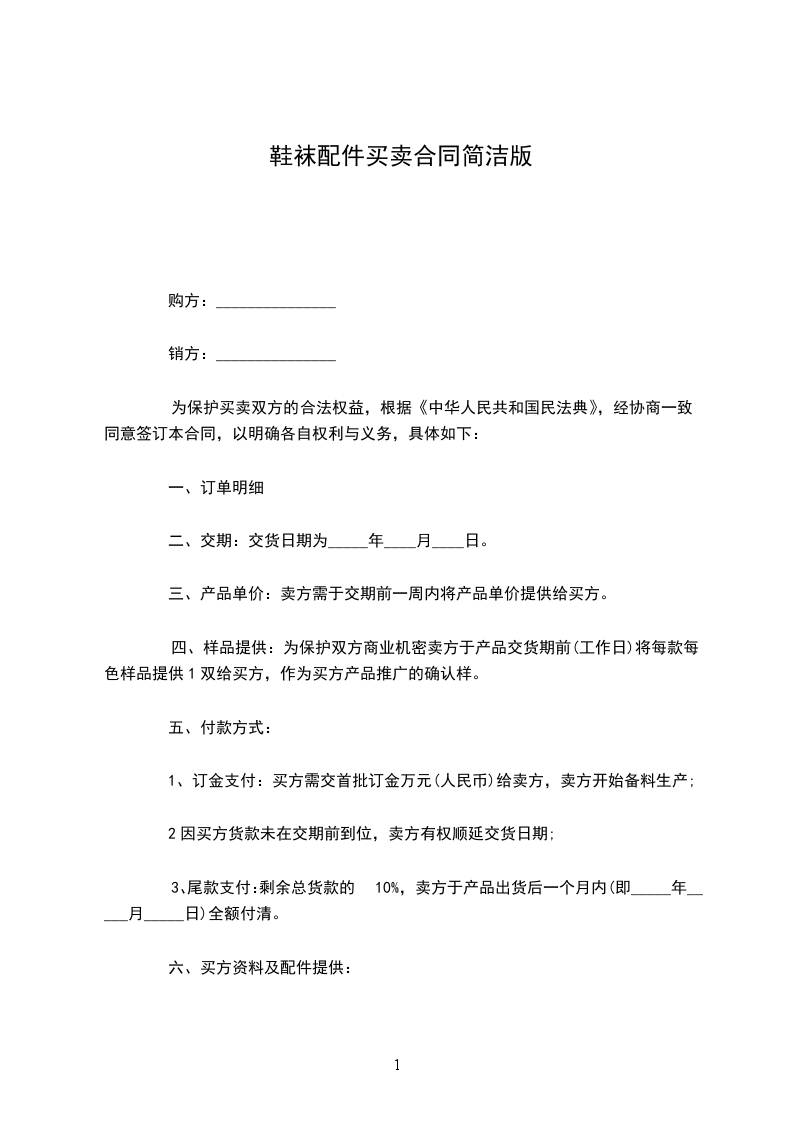 鞋袜配件买卖合同简洁版

购方：________________

销方：________________

为保护买卖双方的合法权益，根据《中华人民共和国民法典》，经协商一致同意签订本合同，以明确各自权利与义务，具体如下：

一、订单明细

二、交期：交货日期为_____年____月____日。

三、产品单价：卖方需于交期前一周内将产品单价提供给买方。

四、样品提供：为保护双方商业机密卖方于产品交货期前(工作日)将每款每色样品提供1双给买方，作为买方产品推广的确认样。

五、付款方式：

1、订金支付：买方需交首批订金万元(人民币)给卖方，卖方开始备料生产;

2因买方货款未在交期前到位，卖方有权顺延交货日期;

3、尾款支付:剩余总货款的 10%，卖方于产品出货后一个月内(即_____年_____月_____日)全额付清。

六、买方资料及配件提供：

1